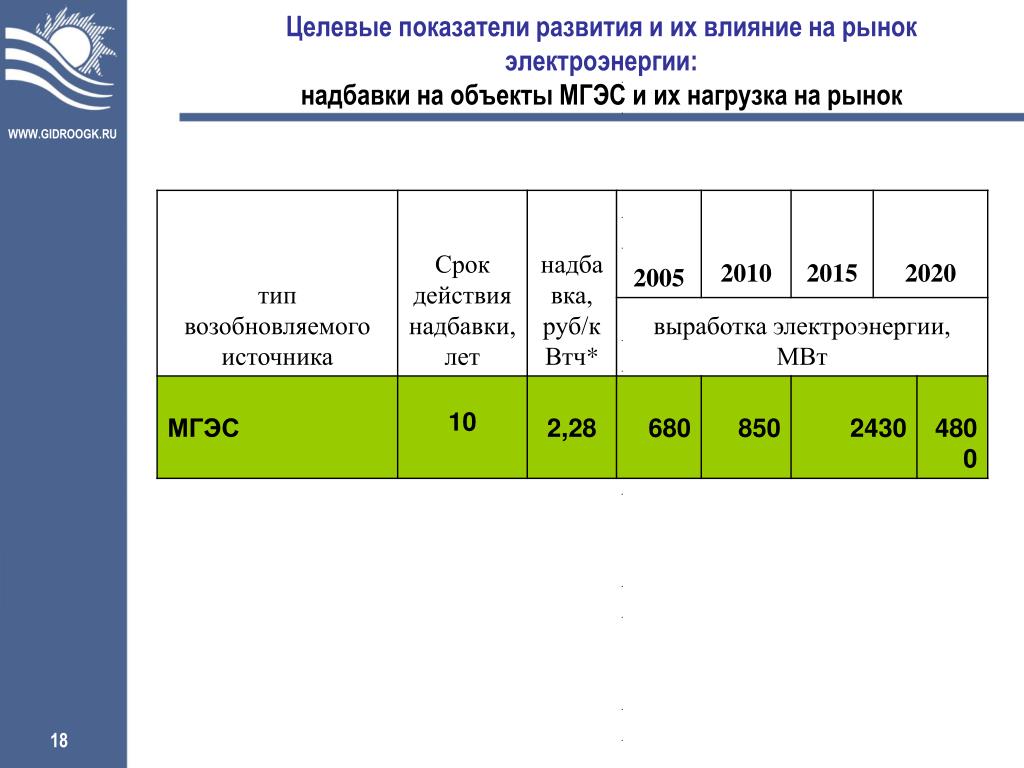 WWW.GIDROOGK.RU

Целевые показатели развития и их влияние на рынок электроэнергии:
надбавки на объекты МГЭС и их нагрузка на рынок

| тип возобновляемого источника | Срок действия надбавки, лет | надбавка, руб/кВтч* | 2005 | 2010 | 2015 | 2020 |
|---|---|---|---|---|---|---|
| | | | выработка электроэнергии, МВт | | | |
| МГЭС | 10 | 2,28 | 680 | 850 | 2430 | 4800 |

18